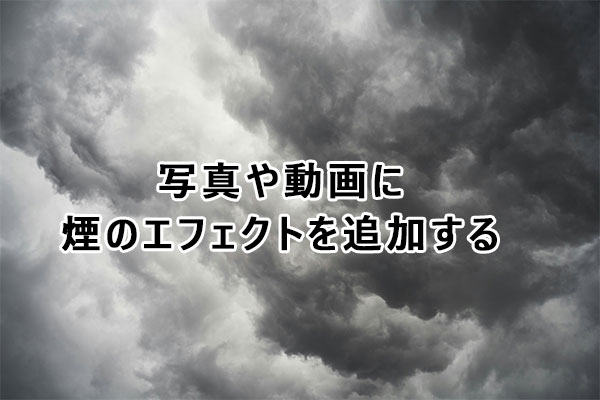 写真や動画に
煙のエフェクトを追加する